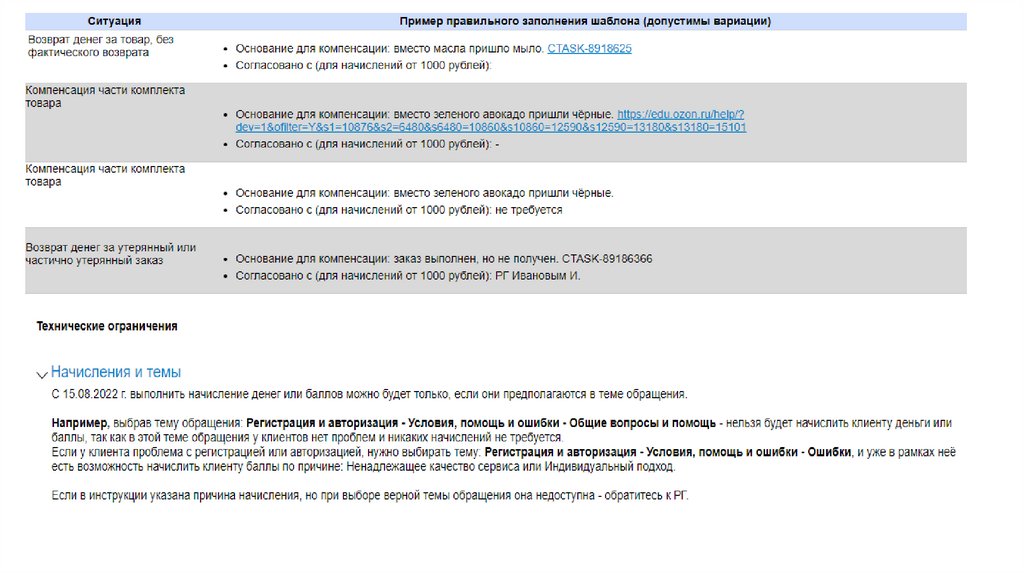 | Ситуация | Пример правильного заполнения шаблона (допустимы вариации) |
|---|---|
| Возврат денег за товар, без фактического возврата | • Основание для компенсации: вместо масла пришло мыло. CTASK-8918625 • Согласовано с (для начислений от 1000 рублей): |
| Компенсация части комплекта товара | • Основание для компенсации: вместо зеленого авокадо пришли чёрные. https://edu.ozon.ru/help/?dev=1&ofilter=Y&s1=10876&s2=6480&s6480=10860&s10860=12590&s12590=13180&s13180=15101 • Согласовано с (для начислений от 1000 рублей): - |
| Компенсация части комплекта товара | • Основание для компенсации: вместо зеленого авокадо пришли чёрные. • Согласовано с (для начислений от 1000 рублей): не требуется |
| Возврат денег за утерянный или частично утерянный заказ | • Основание для компенсации: заказ выполнен, но не получен. CTASK-89186366 • Согласовано с (для начислений от 1000 рублей): РГ Ивановым И. |

Технические ограничения

Начисления и темы

С 15.08.2022 г. выполнить начисление денег или баллов можно будет только, если они предполагаются в теме обращения.

Например, выбрав тему обращения: Регистрация и авторизация - Условия, помощь и ошибки - Общие вопросы и помощь - нельзя будет начислить клиенту деньги или баллы, так как в этой теме обращения у клиентов нет проблем и никаких начислений не требуется.
Если у клиента проблема с регистрацией или авторизацией, нужно выбирать тему: Регистрация и авторизация - Условия, помощь и ошибки - Ошибки, и уже в рамках неё есть возможность начислить клиенту баллы по причине: Ненадлежащее качество сервиса или Индивидуальный подход.

Если в инструкции указана причина начисления, но при выборе верной темы обращения она недоступна - обратитесь к РГ.